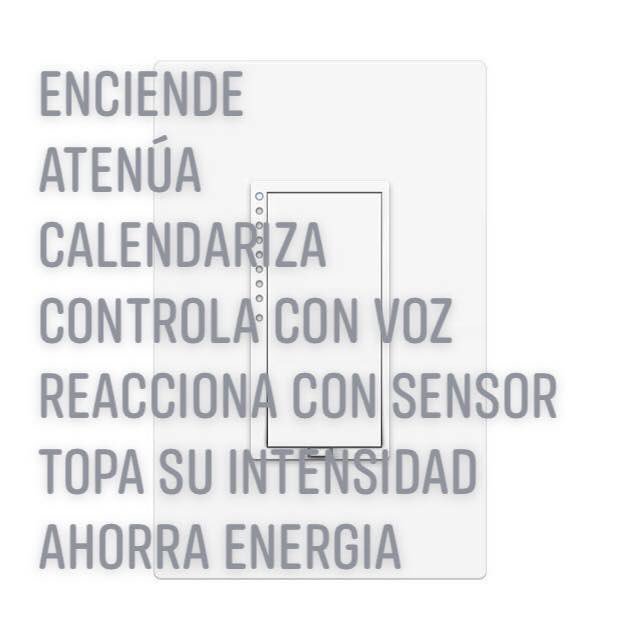 ENCIENDE
ATENÚA
CALENDARIZA
CONTROLA CON VOZ
REACCIONA CON SENSOR
TOPA SU INTENSIDAD
AHORRA ENERGIA